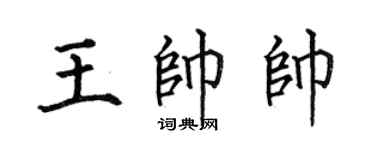 王帥帥
词典网